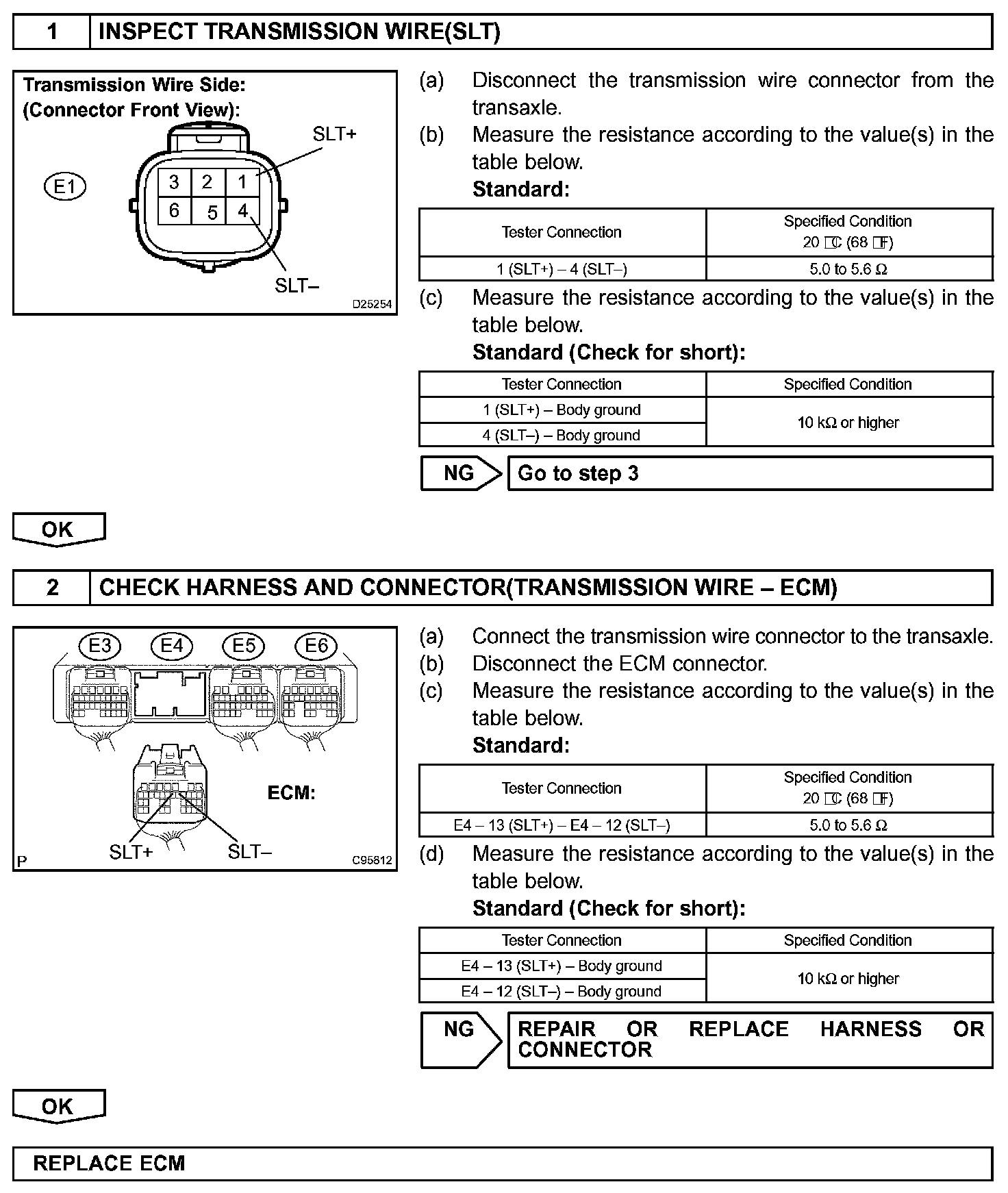 1 INSPECT TRANSMISSION WIRE(SLT)

Transmission Wire Side:
(Connector Front View):

E1

3 2 1
6 5 4

SLT+
SLT–

D25254

(a) Disconnect the transmission wire connector from the transaxle.
(b) Measure the resistance according to the value(s) in the table below.
Standard:

| Tester Connection | Specified Condition 20 °C (68 °F) |
|---|---|
| 1 (SLT+) – 4 (SLT–) | 5.0 to 5.6 Ω |

(c) Measure the resistance according to the value(s) in the table below.
Standard (Check for short):

| Tester Connection | Specified Condition |
|---|---|
| 1 (SLT+) – Body ground | 10 kΩ or higher |
| 4 (SLT–) – Body ground | 10 kΩ or higher |

NG Go to step 3

OK

2 CHECK HARNESS AND CONNECTOR(TRANSMISSION WIRE – ECM)

E3 E4 E5 E6

ECM:

SLT+ SLT–

P

C95812

(a) Connect the transmission wire connector to the transaxle.
(b) Disconnect the ECM connector.
(c) Measure the resistance according to the value(s) in the table below.
Standard:

| Tester Connection | Specified Condition 20 °C (68 °F) |
|---|---|
| E4 – 13 (SLT+) – E4 – 12 (SLT–) | 5.0 to 5.6 Ω |

(d) Measure the resistance according to the value(s) in the table below.
Standard (Check for short):

| Tester Connection | Specified Condition |
|---|---|
| E4 – 13 (SLT+) – Body ground | 10 kΩ or higher |
| E4 – 12 (SLT–) – Body ground | 10 kΩ or higher |

NG REPAIR OR REPLACE HARNESS OR CONNECTOR

OK

REPLACE ECM